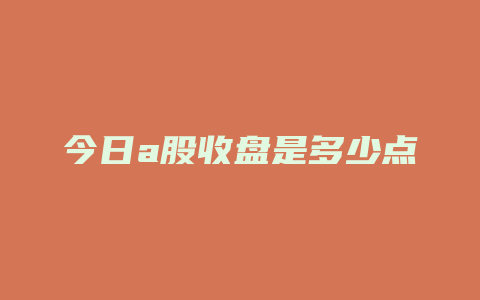 今日a股收盘是多少点